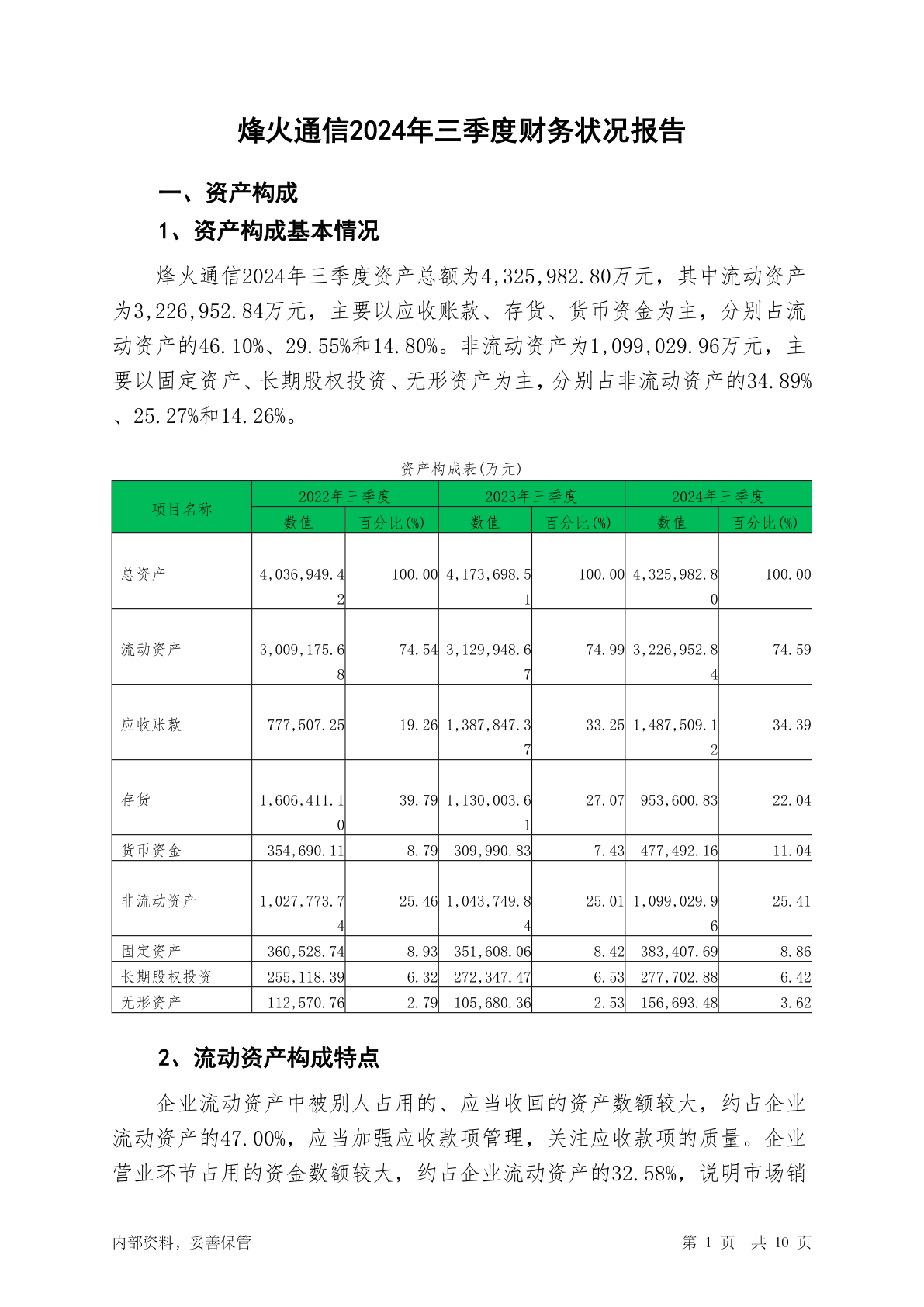 烽火通信2024年三季度财务状况报告

一、资产构成

1、资产构成基本情况

烽火通信2024年三季度资产总额为4,325,982.80万元，其中流动资产为3,226,952.84万元，主要以应收账款、存货、货币资金为主，分别占流动资产的46.10%、29.55%和14.80%。非流动资产为1,099,029.96万元，主要以固定资产、长期股权投资、无形资产为主，分别占非流动资产的34.89%、25.27%和14.26%。

资产构成表(万元)

| 项目名称 | 2022年三季度 数值 | 2022年三季度 百分比(%) | 2023年三季度 数值 | 2023年三季度 百分比(%) | 2024年三季度 数值 | 2024年三季度 百分比(%) |
|---|---|---|---|---|---|---|
| 总资产 | 4,036,949.42 | 100.00 | 4,173,698.51 | 100.00 | 4,325,982.80 | 100.00 |
| 流动资产 | 3,009,175.68 | 74.54 | 3,129,948.67 | 74.99 | 3,226,952.84 | 74.59 |
| 应收账款 | 777,507.25 | 19.26 | 1,387,847.37 | 33.25 | 1,487,509.12 | 34.39 |
| 存货 | 1,606,411.10 | 39.79 | 1,130,003.61 | 27.07 | 953,600.83 | 22.04 |
| 货币资金 | 354,690.11 | 8.79 | 309,990.83 | 7.43 | 477,492.16 | 11.04 |
| 非流动资产 | 1,027,773.74 | 25.46 | 1,043,749.84 | 25.01 | 1,099,029.96 | 25.41 |
| 固定资产 | 360,528.74 | 8.93 | 351,608.06 | 8.42 | 383,407.69 | 8.86 |
| 长期股权投资 | 255,118.39 | 6.32 | 272,347.47 | 6.53 | 277,702.88 | 6.42 |
| 无形资产 | 112,570.76 | 2.79 | 105,680.36 | 2.53 | 156,693.48 | 3.62 |

2、流动资产构成特点

企业流动资产中被别人占用的、应当收回的资产数额较大，约占企业流动资产的47.00%，应当加强应收款项管理，关注应收款项的质量。企业营业环节占用的资金数额较大，约占企业流动资产的32.58%，说明市场销

内部资料，妥善保管　　第 1 页 共 10 页